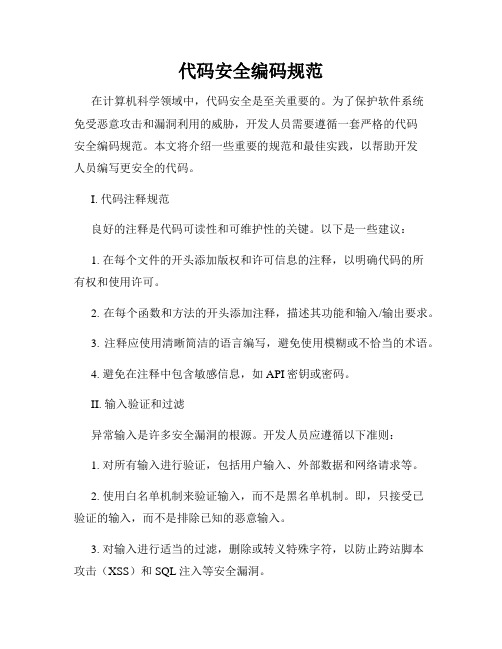 代码安全编码规范

在计算机科学领域中，代码安全是至关重要的。为了保护软件系统免受恶意攻击和漏洞利用的威胁，开发人员需要遵循一套严格的代码安全编码规范。本文将介绍一些重要的规范和最佳实践，以帮助开发人员编写更安全的代码。

I. 代码注释规范

良好的注释是代码可读性和可维护性的关键。以下是一些建议：

1. 在每个文件的开头添加版权和许可信息的注释，以明确代码的所有权和使用许可。

2. 在每个函数和方法的开头添加注释，描述其功能和输入/输出要求。

3. 注释应使用清晰简洁的语言编写，避免使用模糊或不恰当的术语。

4. 避免在注释中包含敏感信息，如 API 密钥或密码。

II. 输入验证和过滤

异常输入是许多安全漏洞的根源。开发人员应遵循以下准则：

1. 对所有输入进行验证，包括用户输入、外部数据和网络请求等。

2. 使用白名单机制来验证输入，而不是黑名单机制。即，只接受已验证的输入，而不是排除已知的恶意输入。

3. 对输入进行适当的过滤，删除或转义特殊字符，以防止跨站脚本攻击（XSS）和 SQL 注入等安全漏洞。